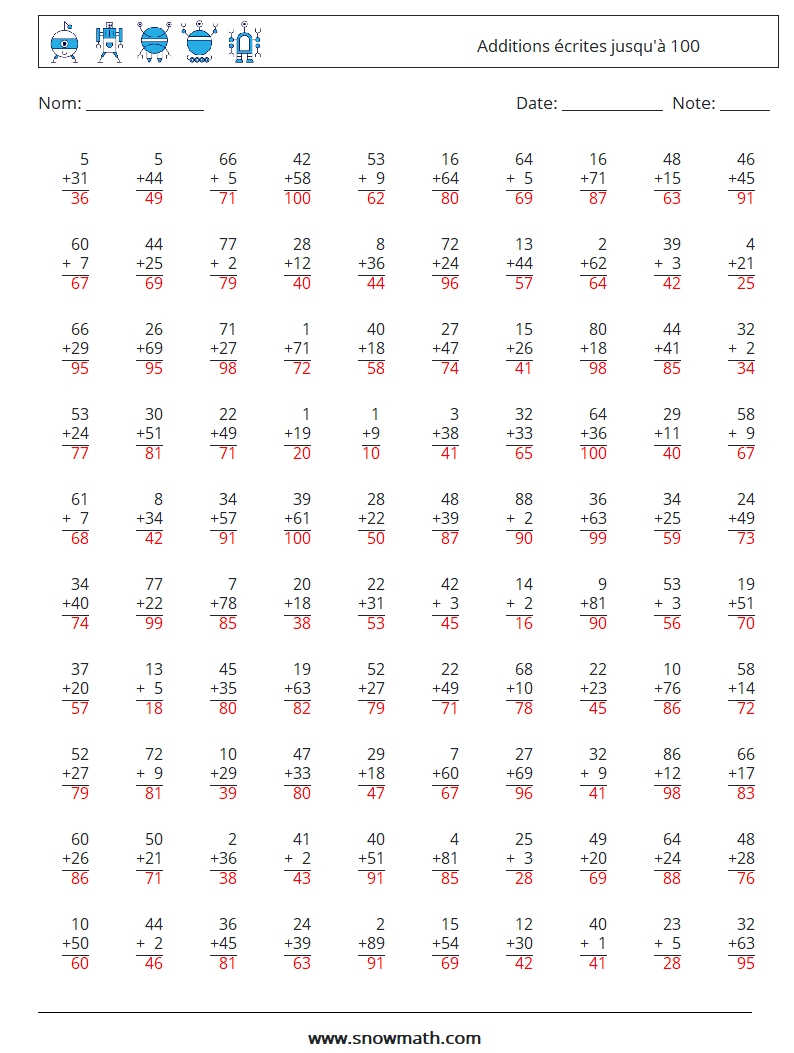 Additions écrites jusqu'à 100

Nom: ______________ Date: ____________ Note: ______

| | | | | | | | | | |
|---|---|---|---|---|---|---|---|---|---|
| 5 +31 36 | 5 +44 49 | 66 + 5 71 | 42 +58 100 | 53 + 9 62 | 16 +64 80 | 64 + 5 69 | 16 +71 87 | 48 +15 63 | 46 +45 91 |
| 60 + 7 67 | 44 +25 69 | 77 + 2 79 | 28 +12 40 | 8 +36 44 | 72 +24 96 | 13 +44 57 | 2 +62 64 | 39 + 3 42 | 4 +21 25 |
| 66 +29 95 | 26 +69 95 | 71 +27 98 | 1 +71 72 | 40 +18 58 | 27 +47 74 | 15 +26 41 | 80 +18 98 | 44 +41 85 | 32 + 2 34 |
| 53 +24 77 | 30 +51 81 | 22 +49 71 | 1 +19 20 | 1 +9 10 | 3 +38 41 | 32 +33 65 | 64 +36 100 | 29 +11 40 | 58 + 9 67 |
| 61 + 7 68 | 8 +34 42 | 34 +57 91 | 39 +61 100 | 28 +22 50 | 48 +39 87 | 88 + 2 90 | 36 +63 99 | 34 +25 59 | 24 +49 73 |
| 34 +40 74 | 77 +22 99 | 7 +78 85 | 20 +18 38 | 22 +31 53 | 42 + 3 45 | 14 + 2 16 | 9 +81 90 | 53 + 3 56 | 19 +51 70 |
| 37 +20 57 | 13 + 5 18 | 45 +35 80 | 19 +63 82 | 52 +27 79 | 22 +49 71 | 68 +10 78 | 22 +23 45 | 10 +76 86 | 58 +14 72 |
| 52 +27 79 | 72 + 9 81 | 10 +29 39 | 47 +33 80 | 29 +18 47 | 7 +60 67 | 27 +69 96 | 32 + 9 41 | 86 +12 98 | 66 +17 83 |
| 60 +26 86 | 50 +21 71 | 2 +36 38 | 41 + 2 43 | 40 +51 91 | 4 +81 85 | 25 + 3 28 | 49 +20 69 | 64 +24 88 | 48 +28 76 |
| 10 +50 60 | 44 + 2 46 | 36 +45 81 | 24 +39 63 | 2 +89 91 | 15 +54 69 | 12 +30 42 | 40 + 1 41 | 23 + 5 28 | 32 +63 95 |

www.snowmath.com